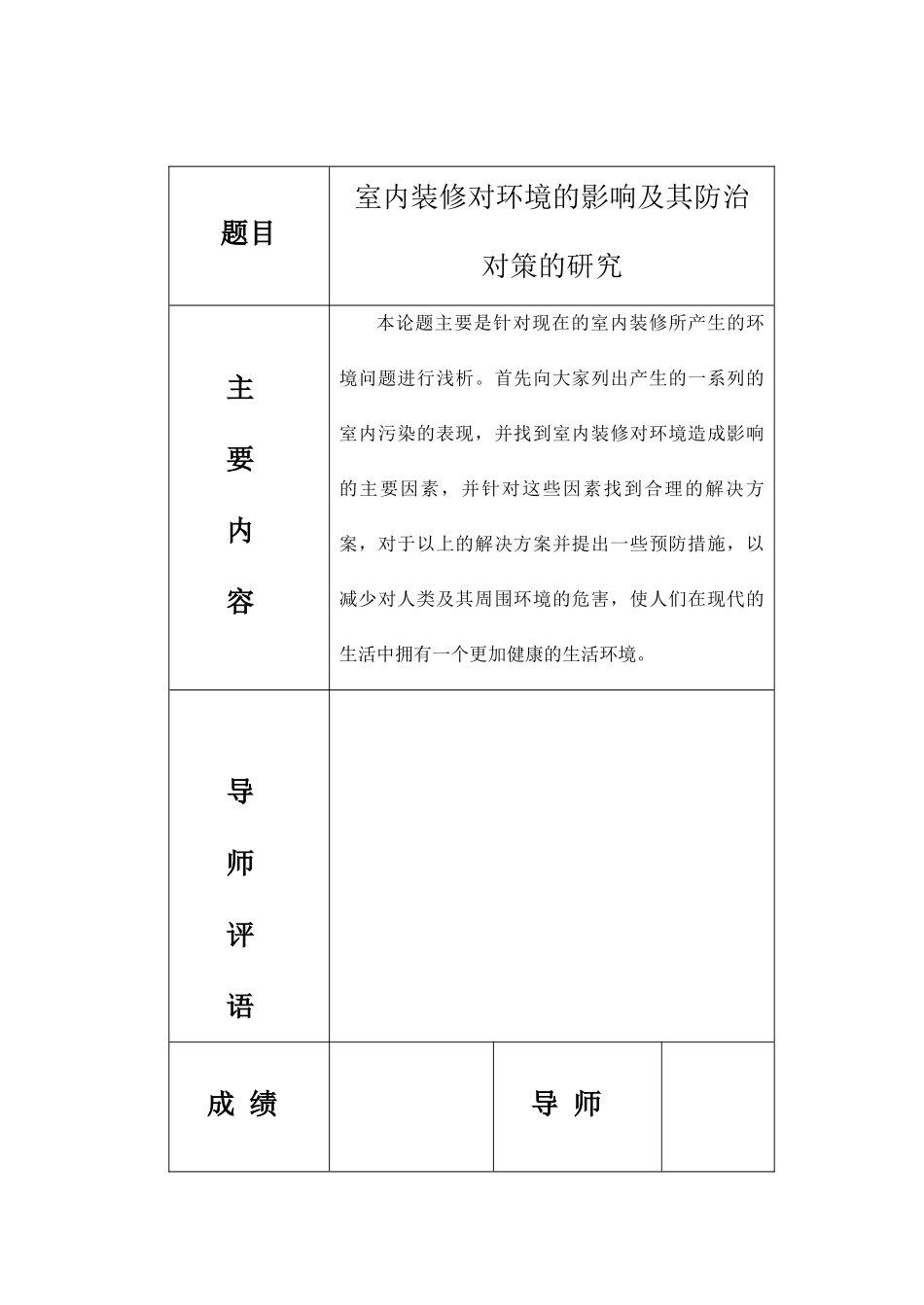 | 题目 | 室内装修对环境的影响及其防治对策的研究 | | |
|---|---|---|---|
| 主要内容 | 本论题主要是针对现在的室内装修所产生的环境问题进行浅析。首先向大家列出产生的一系列的室内污染的表现，并找到室内装修对环境造成影响的主要因素，并针对这些因素找到合理的解决方案，对于以上的解决方案并提出一些预防措施，以减少对人类及其周围环境的危害，使人们在现代的生活中拥有一个更加健康的生活环境。 | | |
| 导师评语 | | | |
| 成 绩 | | 导 师 | |